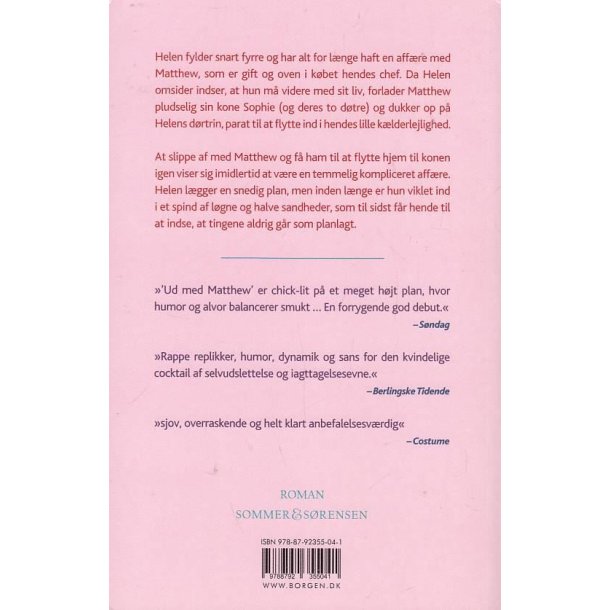 Helen fylder snart fyrre og har alt for længe haft en affære med Matthew, som er gift og oven i købet hendes chef. Da Helen omsider indser, at hun må videre med sit liv, forlader Matthew pludselig sin kone Sophie (og deres to døtre) og dukker op på Helens dørtrin, parat til at flytte ind i hendes lille kælderlejlighed.

At slippe af med Matthew og få ham til at flytte hjem til konen igen viser sig imidlertid at være en temmelig kompliceret affære. Helen lægger en snedig plan, men inden længe er hun viklet ind i et spind af løgne og halve sandheder, som til sidst får hende til at indse, at tingene aldrig går som planlagt.

»'Ud med Matthew' er chick-lit på et meget højt plan, hvor humor og alvor balancerer smukt ... En forrygende god debut.«

–Søndag

»Rappe replikker, humor, dynamik og sans for den kvindelige cocktail af selvudslettelse og iagttagelsesevne.«

–Berlingske Tidende

»sjov, overraskende og helt klart anbefalelsesværdig«

–Costume

ROMAN
SOMMER & SØRENSEN

ISBN 978-87-92355-04-1

9 788792 355041

WWW.BORGEN.DK